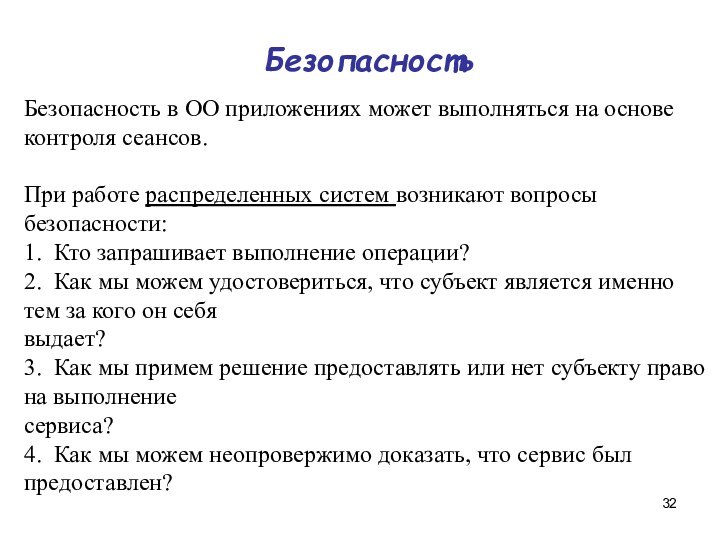 Безопасность

Безопасность в ОО приложениях может выполняться на основе контроля сеансов.

При работе распределенных систем возникают вопросы безопасности:
1. Кто запрашивает выполнение операции?
2. Как мы можем удостовериться, что субъект является именно тем за кого он себя выдает?
3. Как мы примем решение предоставлять или нет субъекту право на выполнение сервиса?
4. Как мы можем неопровержимо доказать, что сервис был предоставлен?

32